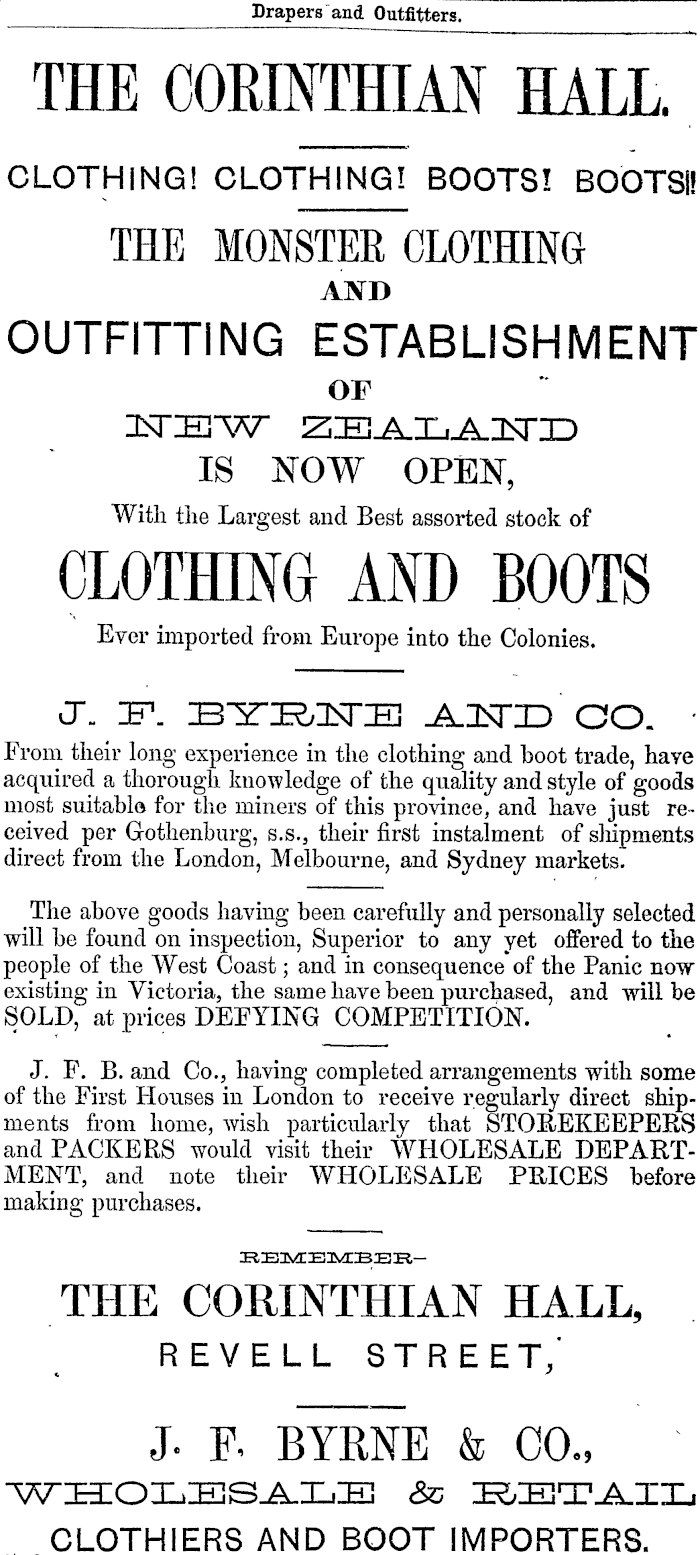 Drapers and Outfitters.

THE CORINTHIAN HALL.

CLOTHING! CLOTHING! BOOTS! BOOTS!!

THE MONSTER CLOTHING
AND
OUTFITTING ESTABLISHMENT
OF
NEW ZEALAND
IS NOW OPEN,

With the Largest and Best assorted stock of

CLOTHING AND BOOTS

Ever imported from Europe into the Colonies.

J. F. BYRNE AND CO.

From their long experience in the clothing and boot trade, have acquired a thorough knowledge of the quality and style of goods most suitable for the miners of this province, and have just received per Gothenburg, s.s., their first instalment of shipments direct from the London, Melbourne, and Sydney markets.

The above goods having been carefully and personally selected will be found on inspection, Superior to any yet offered to the people of the West Coast; and in consequence of the Panic now existing in Victoria, the same have been purchased, and will be SOLD, at prices DEFYING COMPETITION.

J. F. B. and Co., having completed arrangements with some of the First Houses in London to receive regularly direct shipments from home, wish particularly that STOREKEEPERS and PACKERS would visit their WHOLESALE DEPARTMENT, and note their WHOLESALE PRICES before making purchases.

REMEMBER—

THE CORINTHIAN HALL,
REVELL STREET,

J. F. BYRNE & CO.,
WHOLESALE & RETAIL
CLOTHIERS AND BOOT IMPORTERS.